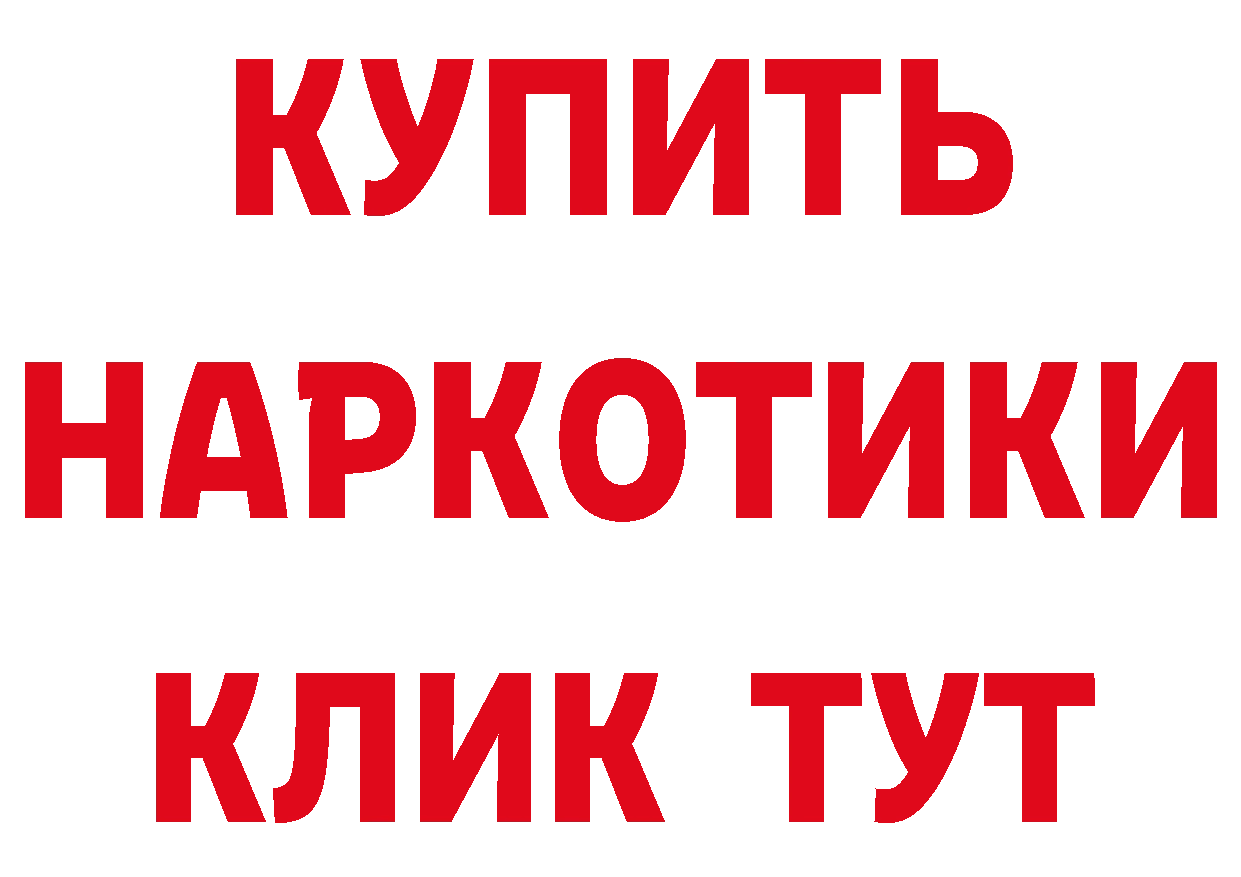 КУПИТЬ
НАРКОТИКИ
КЛИК ТУТ